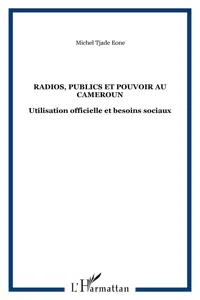 Michel Tjade Eone

RADIOS, PUBLICS ET POUVOIR AU CAMEROUN

Utilisation officielle et besoins sociaux

L'Harmattan